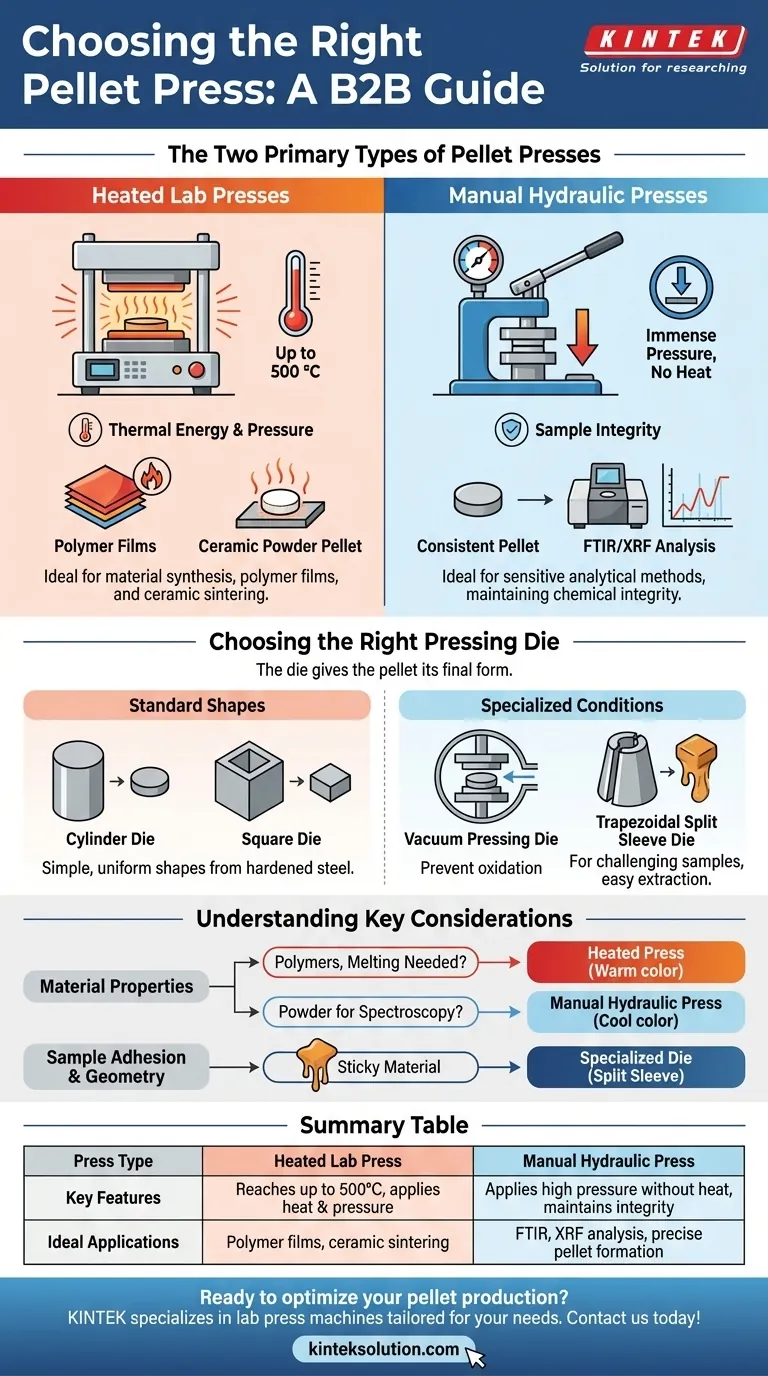 Choosing the Right Pellet Press: A B2B Guide

KINTEK
Solution for researching

The Two Primary Types of Pellet Presses

Heated Lab Presses

Up to 500 °C

Thermal Energy & Pressure

Polymer Films

Ceramic Powder Pellet

Ideal for material synthesis, polymer films, and ceramic sintering.

Manual Hydraulic Presses

Immense Pressure, No Heat

Sample Integrity

Consistent Pellet

FTIR/XRF Analysis

Ideal for sensitive analytical methods, maintaining chemical integrity.

Choosing the Right Pressing Die

The die gives the pellet its final form.

Standard Shapes

Cylinder Die

Square Die

Simple, uniform shapes from hardened steel.

Specialized Conditions

Vacuum Pressing Die

Prevent oxidation

Trapezoidal Split Sleeve Die

For challenging samples, easy extraction.

Understanding Key Considerations

Material Properties

Polymers, Melting Needed?

Heated Press (Warm color)

Powder for Spectroscopy?

Manual Hydraulic Press (Cool color)

Sample Adhesion & Geometry

Sticky Material

Specialized Die (Split Sleeve)

Summary Table

| Press Type | Heated Lab Press | Manual Hydraulic Press |
|---|---|---|
| Key Features | Reaches up to 500°C, applies heat & pressure | Applies high pressure without heat, maintains integrity |
| Ideal Applications | Polymer films, ceramic sintering | FTIR, XRF analysis, precise pellet formation |

Ready to optimize your pellet production?
KINTEK specializes in lab press machines tailored for your needs. Contact us today!

kinteksolution.com